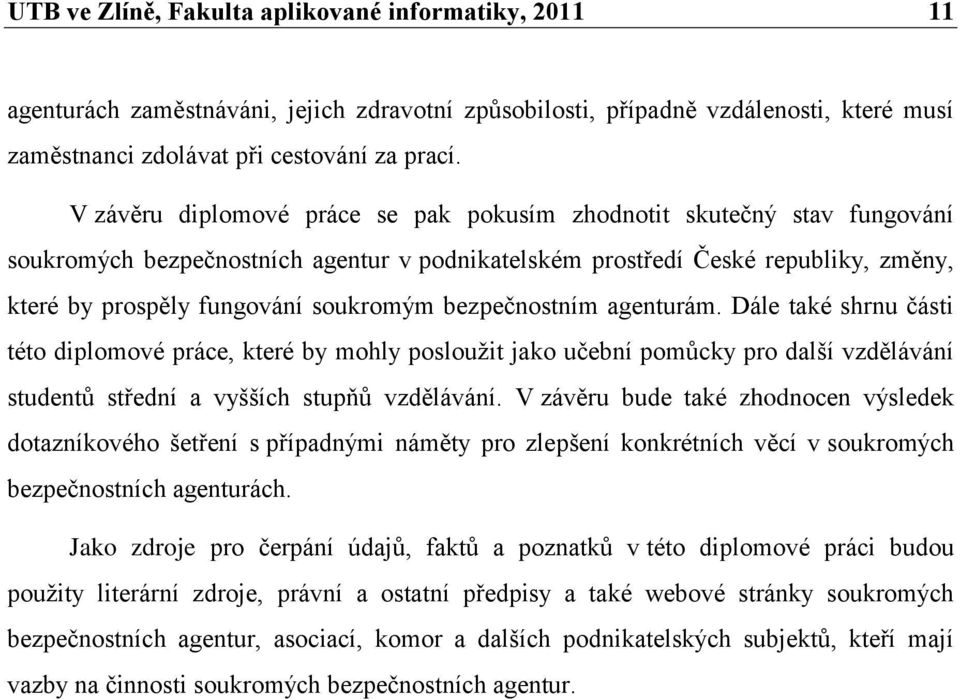 UTB ve Zlíně, Fakulta aplikované informatiky, 2011 11

agenturách zaměstnáváni, jejich zdravotní způsobilosti, případně vzdálenosti, které musí zaměstnanci zdolávat při cestování za prací.

V závěru diplomové práce se pak pokusím zhodnotit skutečný stav fungování soukromých bezpečnostních agentur v podnikatelském prostředí České republiky, změny, které by prospěly fungování soukromým bezpečnostním agenturám. Dále také shrnu části této diplomové práce, které by mohly posloužit jako učební pomůcky pro další vzdělávání studentů střední a vyšších stupňů vzdělávání. V závěru bude také zhodnocen výsledek dotazníkového šetření s případnými náměty pro zlepšení konkrétních věcí v soukromých bezpečnostních agenturách.

Jako zdroje pro čerpání údajů, faktů a poznatků v této diplomové práci budou použity literární zdroje, právní a ostatní předpisy a také webové stránky soukromých bezpečnostních agentur, asociací, komor a dalších podnikatelských subjektů, kteří mají vazby na činnosti soukromých bezpečnostních agentur.